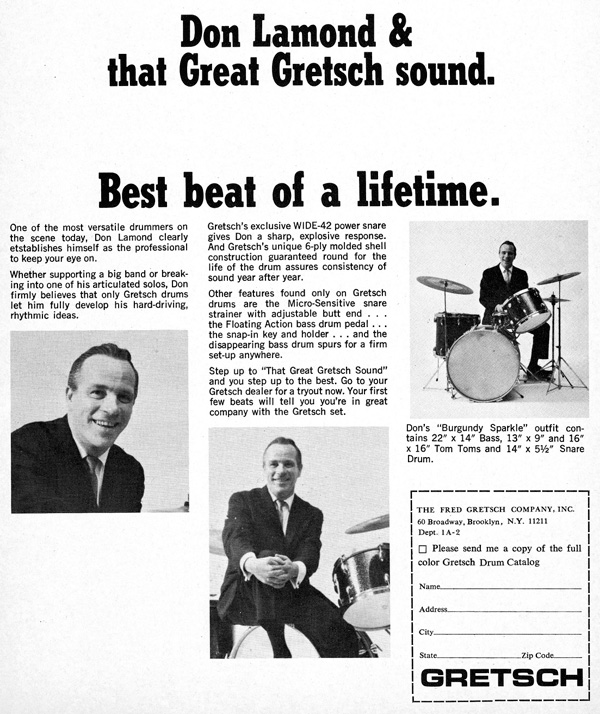 Don Lamond & that Great Gretsch sound.

Best beat of a lifetime.

One of the most versatile drummers on the scene today, Don Lamond clearly etstablishes himself as the professional to keep your eye on.

Whether supporting a big band or breaking into one of his articulated solos, Don firmly believes that only Gretsch drums let him fully develop his hard-driving, rhythmic ideas.

Gretsch's exclusive WIDE-42 power snare gives Don a sharp, explosive response. And Gretsch's unique 6-ply molded shell construction guaranteed round for the life of the drum assures consistency of sound year after year.

Other features found only on Gretsch drums are the Micro-Sensitive snare strainer with adjustable butt end . . . the Floating Action bass drum pedal . . . the snap-in key and holder . . . and the disappearing bass drum spurs for a firm set-up anywhere.

Step up to "That Great Gretsch Sound" and you step up to the best. Go to your Gretsch dealer for a tryout now. Your first few beats will tell you you're in great company with the Gretsch set.

Don's "Burgundy Sparkle" outfit contains 22" x 14" Bass, 13" x 9" and 16" x 16" Tom Toms and 14" x 5½" Snare Drum.

THE FRED GRETSCH COMPANY, INC.
60 Broadway, Brooklyn, N.Y. 11211
Dept. 1A-2

☐ Please send me a copy of the full color Gretsch Drum Catalog

Name
Address
City
State Zip Code

GRETSCH